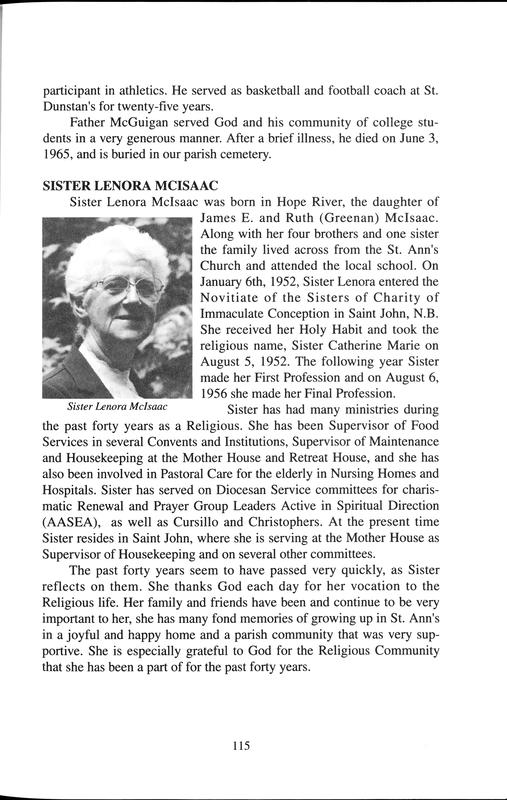 participant in athletics. He served as basketball and football coach at St. Dunstan's for twenty-five years.

Father McGuigan served God and his community of college students in a very generous manner. After a brief illness, he died on June 3, 1965, and is buried in our parish cemetery.

SISTER LENORA MCISAAC

Sister Lenora McIsaac was born in Hope River, the daughter of James E. and Ruth (Greenan) McIsaac. Along with her four brothers and one sister the family lived across from the St. Ann's Church and attended the local school. On January 6th, 1952, Sister Lenora entered the Novitiate of the Sisters of Charity of Immaculate Conception in Saint John, N.B. She received her Holy Habit and took the religious name, Sister Catherine Marie on August 5, 1952. The following year Sister made her First Profession and on August 6, 1956 she made her Final Profession.

Sister Lenora McIsaac

Sister has had many ministries during the past forty years as a Religious. She has been Supervisor of Food Services in several Convents and Institutions, Supervisor of Maintenance and Housekeeping at the Mother House and Retreat House, and she has also been involved in Pastoral Care for the elderly in Nursing Homes and Hospitals. Sister has served on Diocesan Service committees for charismatic Renewal and Prayer Group Leaders Active in Spiritual Direction (AASEA), as well as Cursillo and Christophers. At the present time Sister resides in Saint John, where she is serving at the Mother House as Supervisor of Housekeeping and on several other committees.

The past forty years seem to have passed very quickly, as Sister reflects on them. She thanks God each day for her vocation to the Religious life. Her family and friends have been and continue to be very important to her, she has many fond memories of growing up in St. Ann's in a joyful and happy home and a parish community that was very supportive. She is especially grateful to God for the Religious Community that she has been a part of for the past forty years.

115